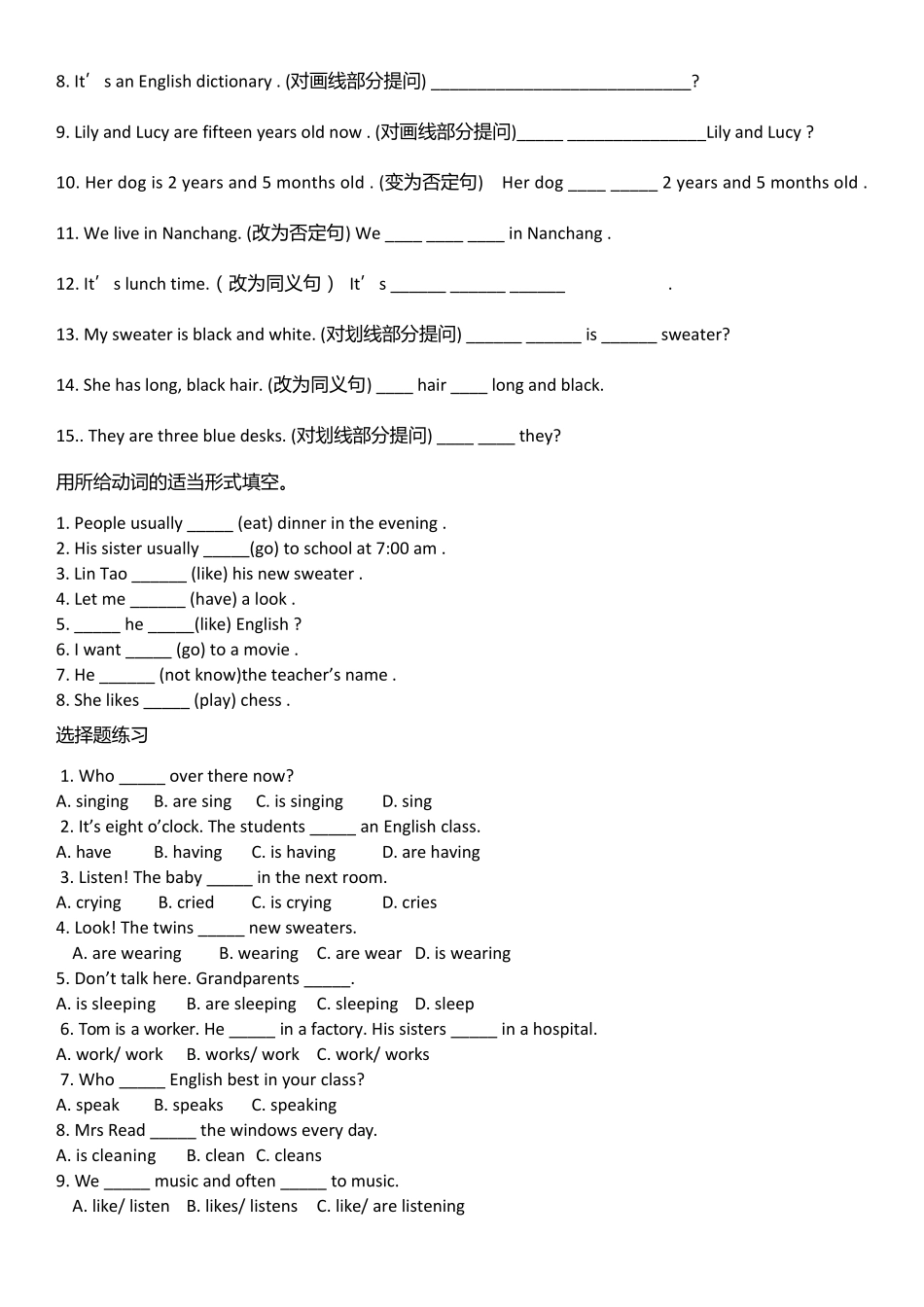 8. It' s an English dictionary . (对画线部分提问) ____?

9. Lily and Lucy are fifteen years old now . (对画线部分提问)____ ____Lily and Lucy ?

10. Her dog is 2 years and 5 months old . (变为否定句) Her dog ____ ____ 2 years and 5 months old .

11. We live in Nanchang. (改为否定句) We ____ ____ ____ in Nanchang .

12. It' s lunch time.（改为同义句） It' s ____ ____ ____ .

13. My sweater is black and white. (对划线部分提问) ____ ____ is ____ sweater?

14. She has long, black hair. (改为同义句) ____ hair ____ long and black.

15.. They are three blue desks. (对划线部分提问) ____ ____ they?

用所给动词的适当形式填空。

1. People usually ____ (eat) dinner in the evening .
2. His sister usually ____(go) to school at 7:00 am .
3. Lin Tao ____ (like) his new sweater .
4. Let me ____ (have) a look .
5. ____ he ____(like) English ?
6. I want ____ (go) to a movie .
7. He ____ (not know)the teacher's name .
8. She likes ____ (play) chess .

选择题练习

1. Who ____ over there now?
A. singing B. are sing C. is singing D. sing
2. It's eight o'clock. The students ____ an English class.
A. have B. having C. is having D. are having
3. Listen! The baby ____ in the next room.
A. crying B. cried C. is crying D. cries
4. Look! The twins ____ new sweaters.
A. are wearing B. wearing C. are wear D. is wearing
5. Don't talk here. Grandparents ____.
A. is sleeping B. are sleeping C. sleeping D. sleep
6. Tom is a worker. He ____ in a factory. His sisters ____ in a hospital.
A. work/ work B. works/ work C. work/ works
7. Who ____ English best in your class?
A. speak B. speaks C. speaking
8. Mrs Read ____ the windows every day.
A. is cleaning B. clean C. cleans
9. We ____ music and often ____ to music.
A. like/ listen B. likes/ listens C. like/ are listening